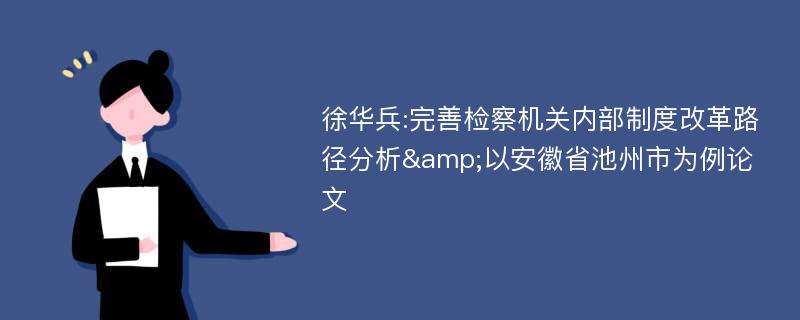 徐华兵:完善检察机关内部制度改革路径分析&amp;以安徽省池州市为例论文